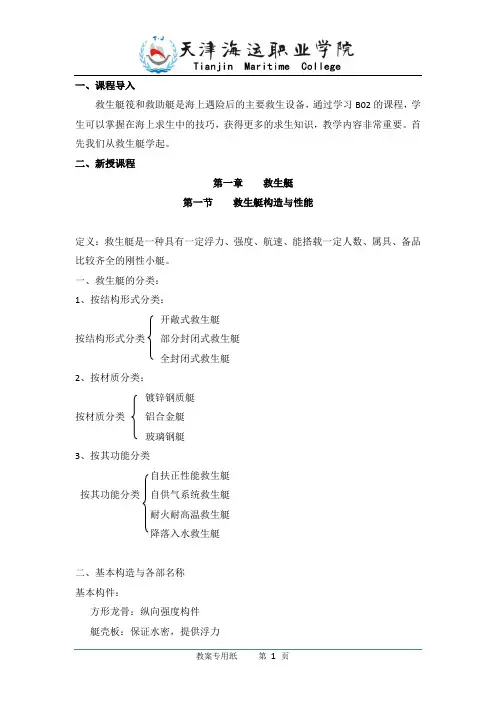 天津海运职业学院
Tianjin Maritime College

一、课程导入

救生艇筏和救助艇是海上遇险后的主要救生设备，通过学习 B02 的课程，学生可以掌握在海上求生中的技巧，获得更多的求生知识，教学内容非常重要。首先我们从救生艇学起。

二、新授课程

第一章 救生艇

第一节 救生艇构造与性能

定义：救生艇是一种具有一定浮力、强度、航速、能搭载一定人数、属具、备品比较齐全的刚性小艇。

一、救生艇的分类：

1、按结构形式分类：

按结构形式分类 开敞式救生艇 部分封闭式救生艇 全封闭式救生艇

2、按材质分类：

按材质分类 镀锌钢质艇 铝合金艇 玻璃钢艇

3、按其功能分类

按其功能分类 自扶正性能救生艇 自供气系统救生艇 耐火耐高温救生艇 降落入水救生艇

二、基本构造与各部名称

基本构件：

方形龙骨：纵向强度构件

艇壳板：保证水密，提供浮力

教案专用纸 第 1 页